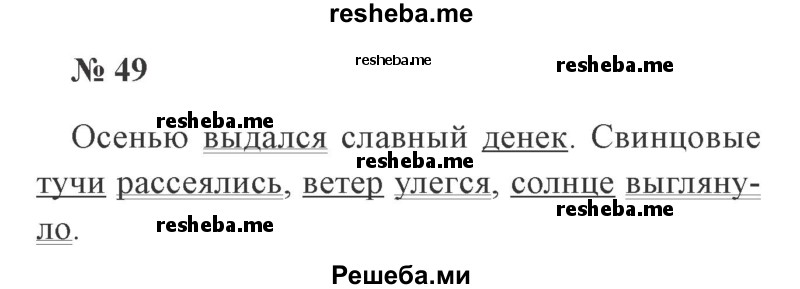 resheba.me

№ 49

resheba.me

resheba.me

resheba.me

Осенью выдался славный денек. Свинцовые тучи рассеялись, ветер улегся, солнце выглянуло.

resheba.me

resheba.me

resheba.me

Решеба.ми